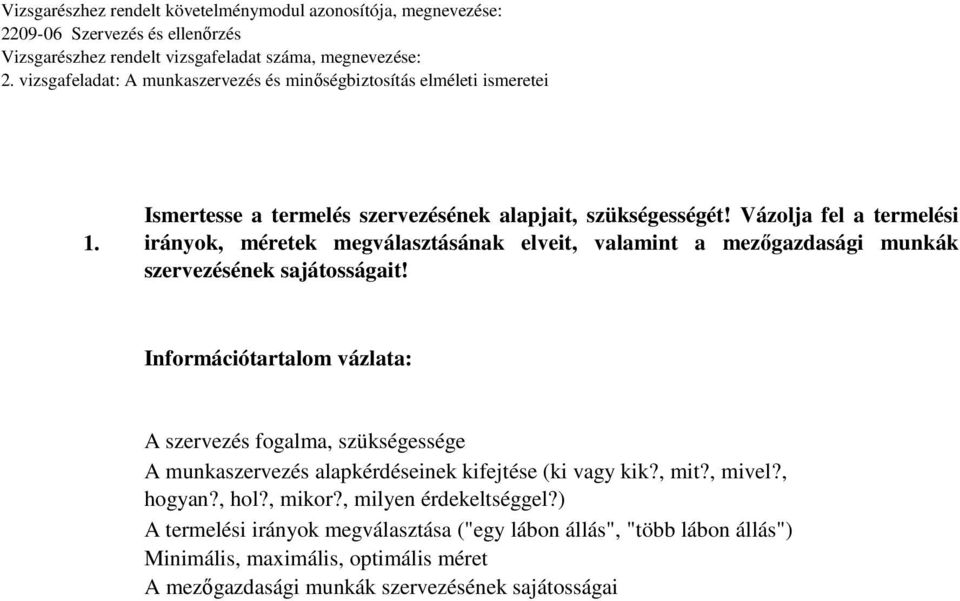 Vizsgarészhez rendelt követelménymodul azonosítója, megnevezése:
2209-06 Szervezés és ellenőrzés
Vizsgarészhez rendelt vizsgafeladat száma, megnevezése:
2. vizsgafeladat: A munkaszervezés és minőségbiztosítás elméleti ismeretei

1. Ismertesse a termelés szervezésének alapjait, szükségességét! Vázolja fel a termelési irányok, méretek megválasztásának elveit, valamint a mezőgazdasági munkák szervezésének sajátosságait!

Információtartalom vázlata:

A szervezés fogalma, szükségessége
A munkaszervezés alapkérdéseinek kifejtése (ki vagy kik?, mit?, mivel?, hogyan?, hol?, mikor?, milyen érdekeltséggel?)
A termelési irányok megválasztása ("egy lábon állás", "több lábon állás")
Minimális, maximális, optimális méret
A mezőgazdasági munkák szervezésének sajátosságai